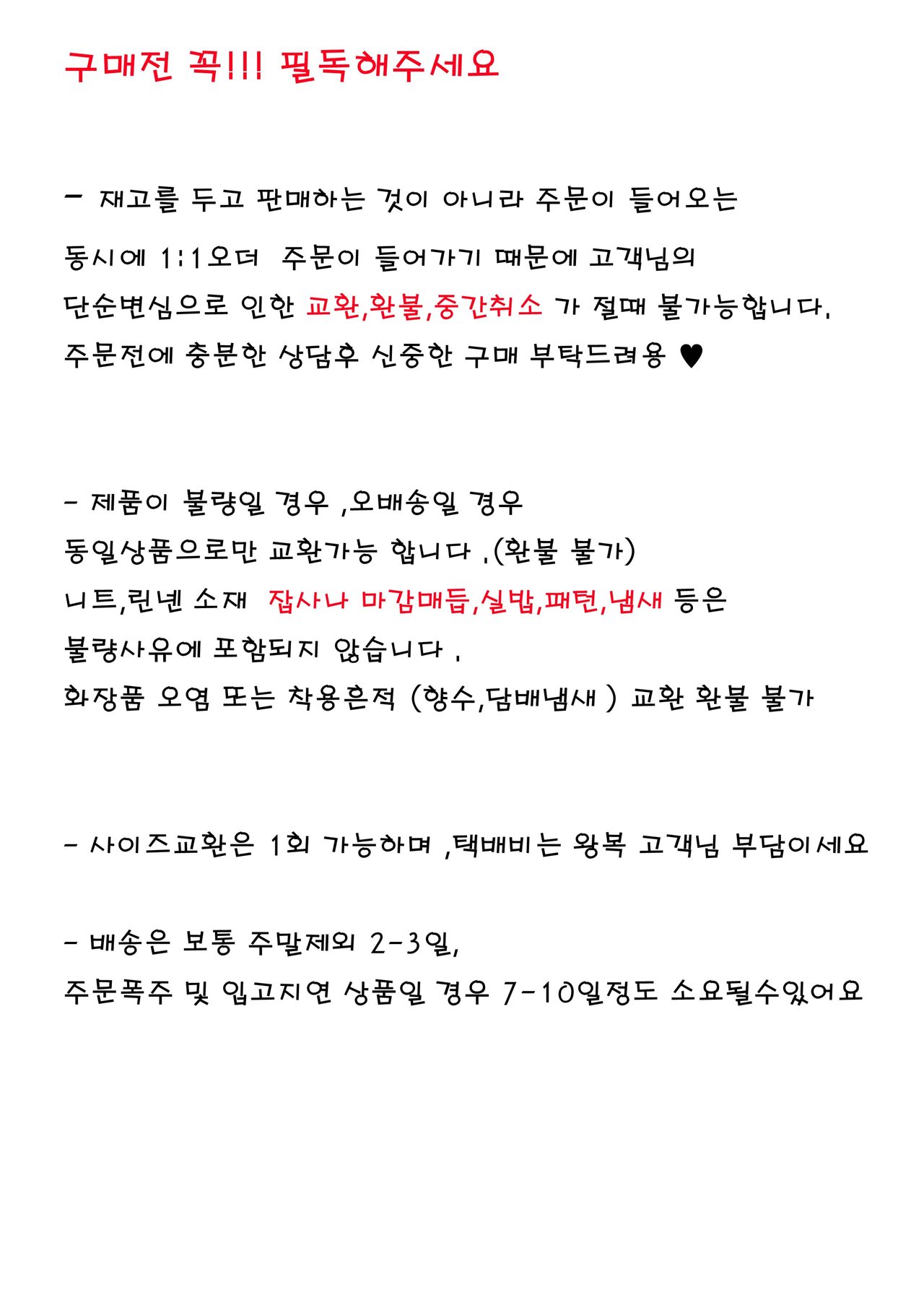 구매전 꼭!!! 필독해주세요

- 재고를 두고 판매하는 것이 아니라 주문이 들어오는 동시에 1:1오더 주문이 들어가기 때문에 고객님의 단순변심으로 인한 교환,환불,중간취소 가 절때 불가능합니다. 주문전에 충분한 상담후 신중한 구매 부탁드려용 ♥

- 제품이 불량일 경우 ,오배송일 경우 동일상품으로만 교환가능 합니다 .(환불 불가)
니트,린넨 소재 잡사나 마감매듭,실밥,패턴,냄새 등은 불량사유에 포함되지 않습니다 .
화장품 오염 또는 착용흔적 (향수,담배냄새 ) 교환 환불 불가

- 사이즈교환은 1회 가능하며 ,택배비는 왕복 고객님 부담이세요

- 배송은 보통 주말제외 2-3일,
주문폭주 및 입고지연 상품일 경우 7-10일정도 소요될수있어요